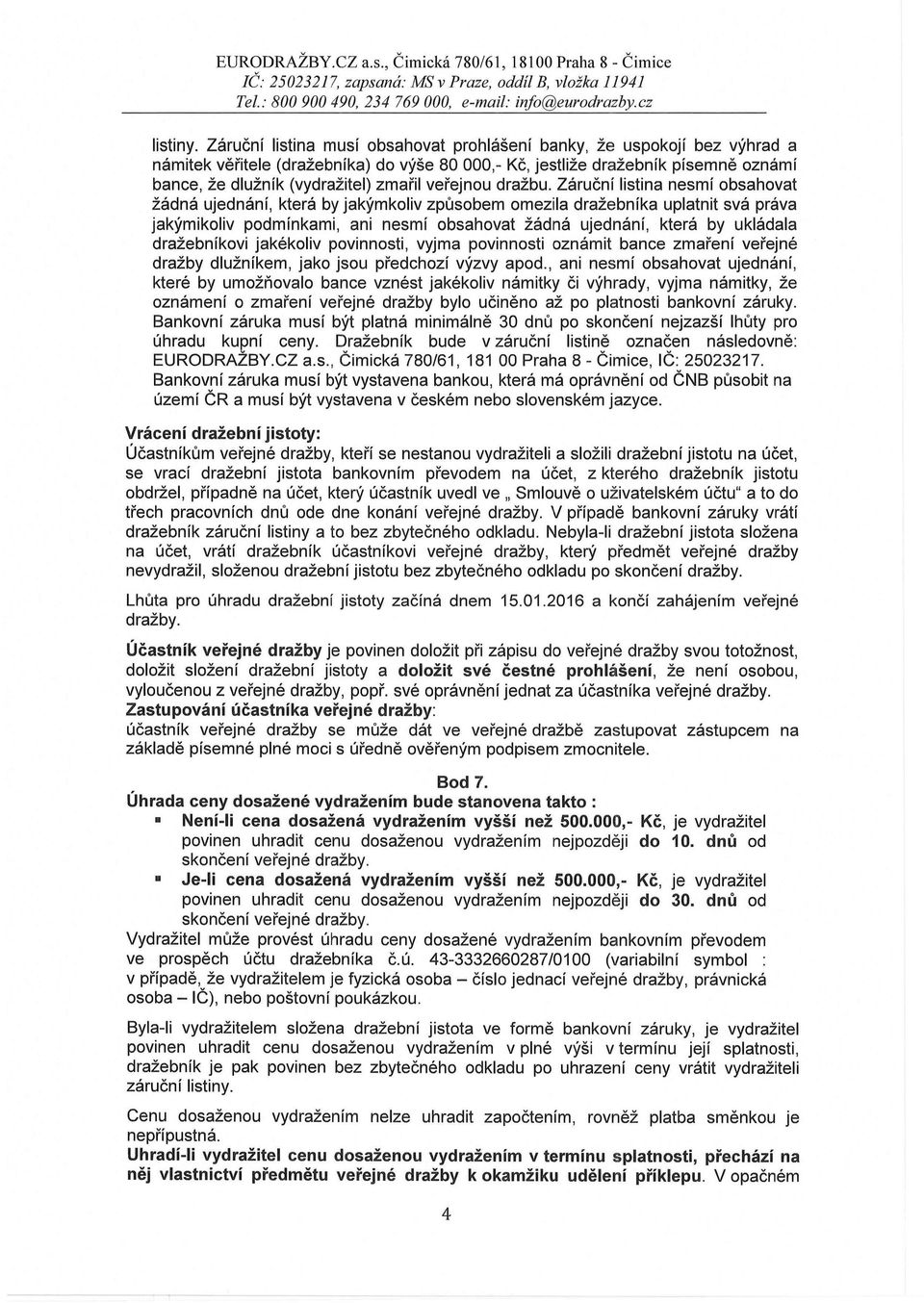 EURODRAŽBY.CZ a.s., Čimická 780/61, 18100 Praha 8 - Čimice
IČ: 25023217, zapsaná: MS v Praze, oddíl B, vložka 11941
Tel.: 800 900 490, 234 769 000, e-mail: info@eurodrazby.cz

listiny. Záruční listina musí obsahovat prohlášení banky, že uspokojí bez výhrad a námitek věřitele (dražebníka) do výše 80 000,- Kč, jestliže dražebník písemně oznámí bance, že dlužník (vydražitel) zmařil veřejnou dražbu. Záruční listina nesmí obsahovat žádná ujednání, která by jakýmkoliv způsobem omezila dražebníka uplatnit svá práva jakýmikoliv podmínkami, ani nesmí obsahovat žádná ujednání, která by ukládala dražebníkovi jakékoliv povinnosti, vyjma povinnosti oznámit bance zmaření veřejné dražby dlužníkem, jako jsou předchozí výzvy apod., ani nesmí obsahovat ujednání, které by umožňovalo bance vznést jakékoliv námitky či výhrady, vyjma námitky, že oznámení o zmaření veřejné dražby bylo učiněno až po platnosti bankovní záruky. Bankovní záruka musí být platná minimálně 30 dnů po skončení nejzazší lhůty pro úhradu kupní ceny. Dražebník bude v záruční listině označen následovně: EURODRAŽBY.CZ a.s., Čimická 780/61, 181 00 Praha 8 - Čimice, IČ: 25023217. Bankovní záruka musí být vystavena bankou, která má oprávnění od ČNB působit na území ČR a musí být vystavena v českém nebo slovenském jazyce.

Vrácení dražební jistoty:
Účastníkům veřejné dražby, kteří se nestanou vydražiteli a složili dražební jistotu na účet, se vrací dražební jistota bankovním převodem na účet, z kterého dražebník jistotu obdržel, případně na účet, který účastník uvedl ve „ Smlouvě o uživatelském účtu" a to do třech pracovních dnů ode dne konání veřejné dražby. V případě bankovní záruky vrátí dražebník záruční listiny a to bez zbytečného odkladu. Nebyla-li dražební jistota složena na účet, vrátí dražebník účastníkovi veřejné dražby, který předmět veřejné dražby nevydražil, složenou dražební jistotu bez zbytečného odkladu po skončení dražby.

Lhůta pro úhradu dražební jistoty začíná dnem 15.01.2016 a končí zahájením veřejné dražby.

Účastník veřejné dražby je povinen doložit při zápisu do veřejné dražby svou totožnost, doložit složení dražební jistoty a doložit své čestné prohlášení, že není osobou, vyloučenou z veřejné dražby, popř. své oprávnění jednat za účastníka veřejné dražby.
Zastupování účastníka veřejné dražby:
účastník veřejné dražby se může dát ve veřejné dražbě zastupovat zástupcem na základě písemné plné moci s úředně ověřeným podpisem zmocnitele.

Bod 7.
Úhrada ceny dosažené vydražením bude stanovena takto :
▪ Není-li cena dosažená vydražením vyšší než 500.000,- Kč, je vydražitel povinen uhradit cenu dosaženou vydražením nejpozději do 10. dnů od skončení veřejné dražby.
▪ Je-li cena dosažená vydražením vyšší než 500.000,- Kč, je vydražitel povinen uhradit cenu dosaženou vydražením nejpozději do 30. dnů od skončení veřejné dražby.
Vydražitel může provést úhradu ceny dosažené vydražením bankovním převodem ve prospěch účtu dražebníka č.ú. 43-3332660287/0100 (variabilní symbol : v případě, že vydražitelem je fyzická osoba – číslo jednací veřejné dražby, právnická osoba – IČ), nebo poštovní poukázkou.

Byla-li vydražitelem složena dražební jistota ve formě bankovní záruky, je vydražitel povinen uhradit cenu dosaženou vydražením v plné výši v termínu její splatnosti, dražebník je pak povinen bez zbytečného odkladu po uhrazení ceny vrátit vydražiteli záruční listiny.

Cenu dosaženou vydražením nelze uhradit započtením, rovněž platba směnkou je nepřípustná.
Uhradí-li vydražitel cenu dosaženou vydražením v termínu splatnosti, přechází na něj vlastnictví předmětu veřejné dražby k okamžiku udělení příklepu. V opačném

4